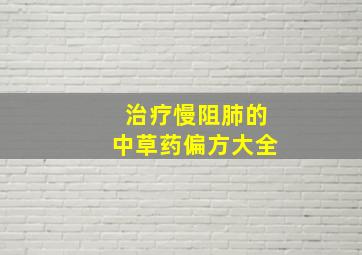 治疗慢阻肺的
中草药偏方大全